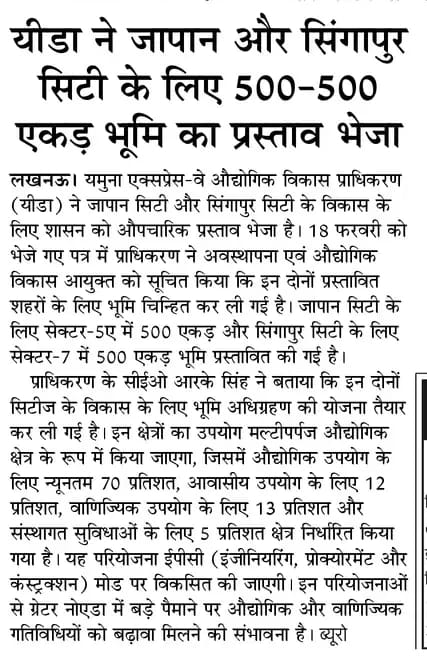 यीडा ने जापान और सिंगापुर सिटी के लिए 500-500 एकड़ भूमि का प्रस्ताव भेजा

लखनऊ। यमुना एक्सप्रेस-वे औद्योगिक विकास प्राधिकरण (यीडा) ने जापान सिटी और सिंगापुर सिटी के विकास के लिए शासन को औपचारिक प्रस्ताव भेजा है। 18 फरवरी को भेजे गए पत्र में प्राधिकरण ने अवस्थापना एवं औद्योगिक विकास आयुक्त को सूचित किया कि इन दोनों प्रस्तावित शहरों के लिए भूमि चिन्हित कर ली गई है। जापान सिटी के लिए सेक्टर-5ए में 500 एकड़ और सिंगापुर सिटी के लिए सेक्टर-7 में 500 एकड़ भूमि प्रस्तावित की गई है।

प्राधिकरण के सीईओ आरके सिंह ने बताया कि इन दोनों सिटीज के विकास के लिए भूमि अधिग्रहण की योजना तैयार कर ली गई है। इन क्षेत्रों का उपयोग मल्टीपर्पज औद्योगिक क्षेत्र के रूप में किया जाएगा, जिसमें औद्योगिक उपयोग के लिए न्यूनतम 70 प्रतिशत, आवासीय उपयोग के लिए 12 प्रतिशत, वाणिज्यिक उपयोग के लिए 13 प्रतिशत और संस्थागत सुविधाओं के लिए 5 प्रतिशत क्षेत्र निर्धारित किया गया है। यह परियोजना ईपीसी (इंजीनियरिंग, प्रोक्योरमेंट और कंस्ट्रक्शन) मोड पर विकसित की जाएगी। इन परियोजनाओं से ग्रेटर नोएडा में बड़े पैमाने पर औद्योगिक और वाणिज्यिक गतिविधियों को बढ़ावा मिलने की संभावना है। ब्यूरो